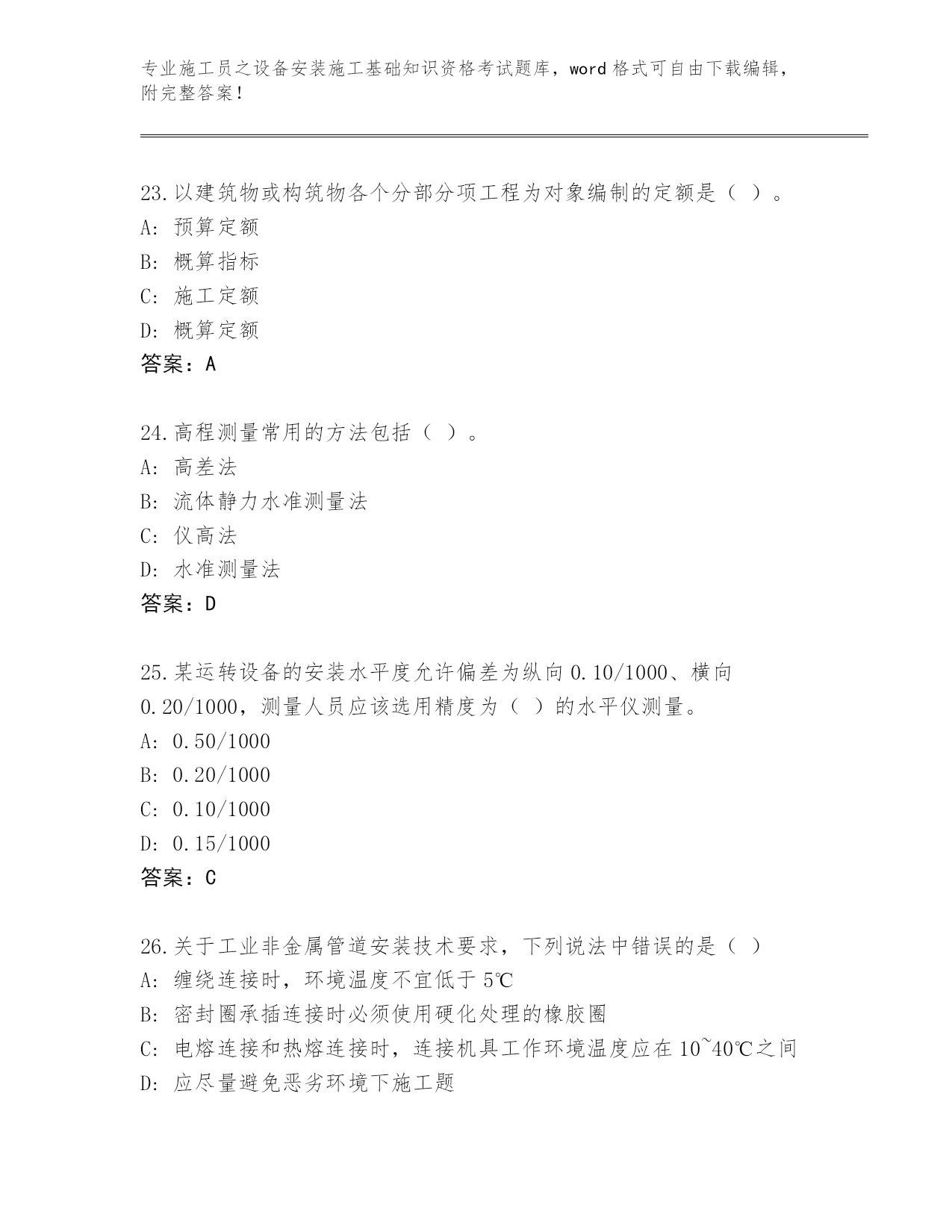 专业施工员之设备安装施工基础知识资格考试题库，word 格式可自由下载编辑，附完整答案！

23.以建筑物或构筑物各个分部分项工程为对象编制的定额是（ ）。
A: 预算定额
B: 概算指标
C: 施工定额
D: 概算定额
答案：A

24.高程测量常用的方法包括（ ）。
A: 高差法
B: 流体静力水准测量法
C: 仪高法
D: 水准测量法
答案：D

25.某运转设备的安装水平度允许偏差为纵向 0.10/1000、横向 0.20/1000，测量人员应该选用精度为（ ）的水平仪测量。
A: 0.50/1000
B: 0.20/1000
C: 0.10/1000
D: 0.15/1000
答案：C

26.关于工业非金属管道安装技术要求，下列说法中错误的是（ ）
A: 缠绕连接时，环境温度不宜低于 5℃
B: 密封圈承插连接时必须使用硬化处理的橡胶圈
C: 电熔连接和热熔连接时，连接机具工作环境温度应在 10~40℃之间
D: 应尽量避免恶劣环境下施工题